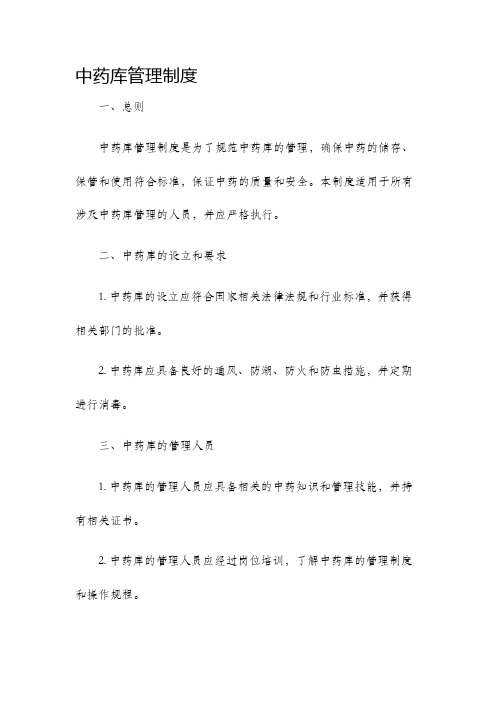 中药库管理制度

一、总则

中药库管理制度是为了规范中药库的管理，确保中药的储存、保管和使用符合标准，保证中药的质量和安全。本制度适用于所有涉及中药库管理的人员，并应严格执行。

二、中药库的设立和要求

1. 中药库的设立应符合国家相关法律法规和行业标准，并获得相关部门的批准。

2. 中药库应具备良好的通风、防潮、防火和防虫措施，并定期进行消毒。

三、中药库的管理人员

1. 中药库的管理人员应具备相关的中药知识和管理技能，并持有相关证书。

2. 中药库的管理人员应经过岗位培训，了解中药库的管理制度和操作规程。